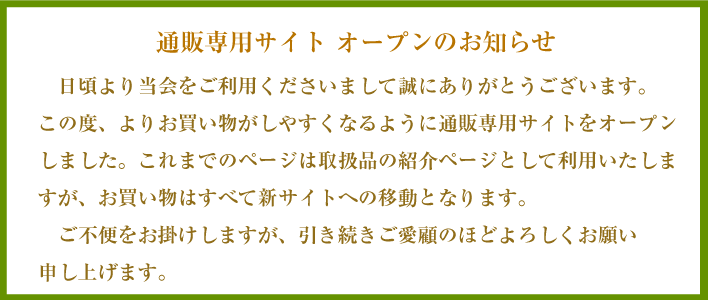 通販専用サイト オープンのお知らせ

日頃より当会をご利用くださいまして誠にありがとうございます。この度、よりお買い物がしやすくなるように通販専用サイトをオープンしました。これまでのページは取扱品の紹介ページとして利用いたしますが、お買い物はすべて新サイトへの移動となります。

ご不便をお掛けしますが、引き続きご愛顧のほどよろしくお願い申し上げます。